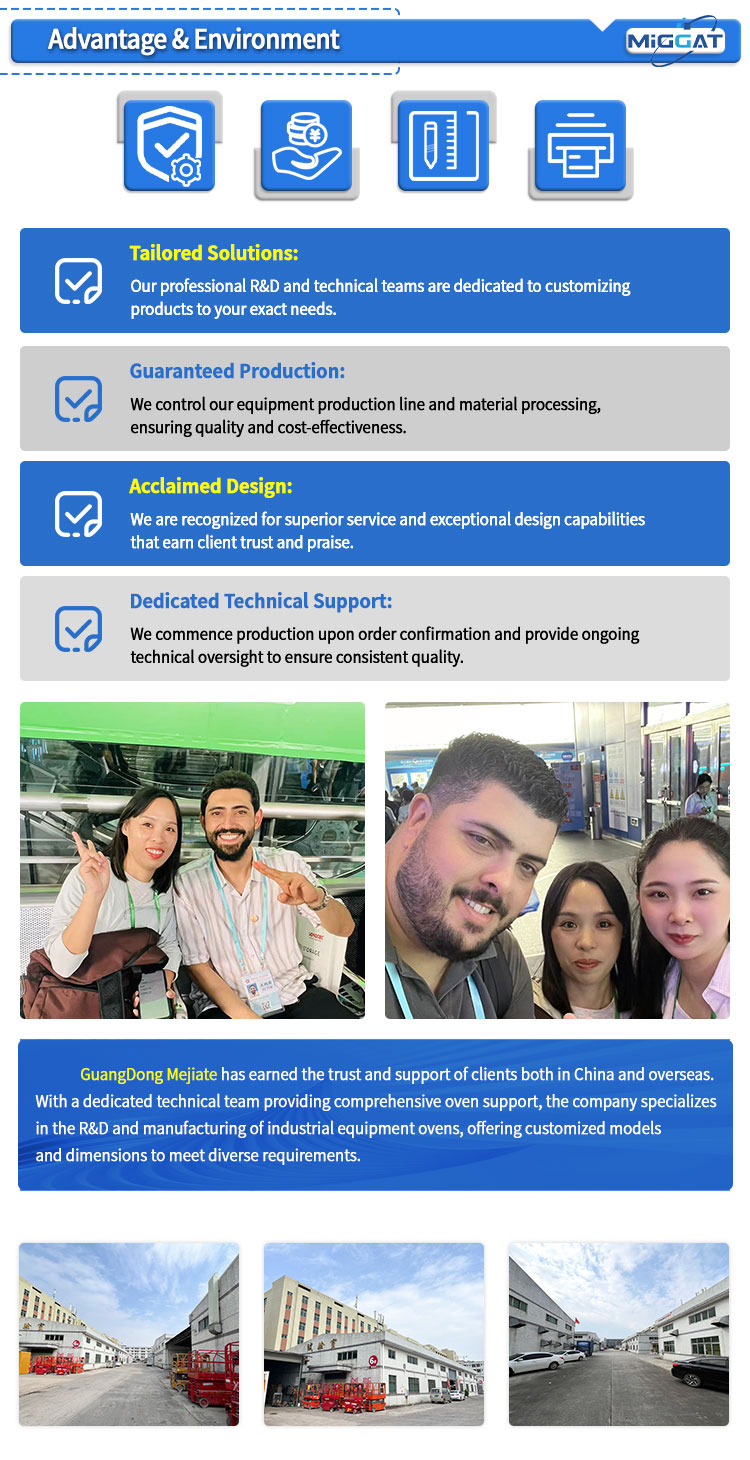 Advantage & Environment

MiGGAT

Tailored Solutions:
Our professional R&D and technical teams are dedicated to customizing products to your exact needs.

Guaranteed Production:
We control our equipment production line and material processing, ensuring quality and cost-effectiveness.

Acclaimed Design:
We are recognized for superior service and exceptional design capabilities that earn client trust and praise.

Dedicated Technical Support:
We commence production upon order confirmation and provide ongoing technical oversight to ensure consistent quality.

GuangDong Mejiate has earned the trust and support of clients both in China and overseas. With a dedicated technical team providing comprehensive oven support, the company specializes in the R&D and manufacturing of industrial equipment ovens, offering customized models and dimensions to meet diverse requirements.